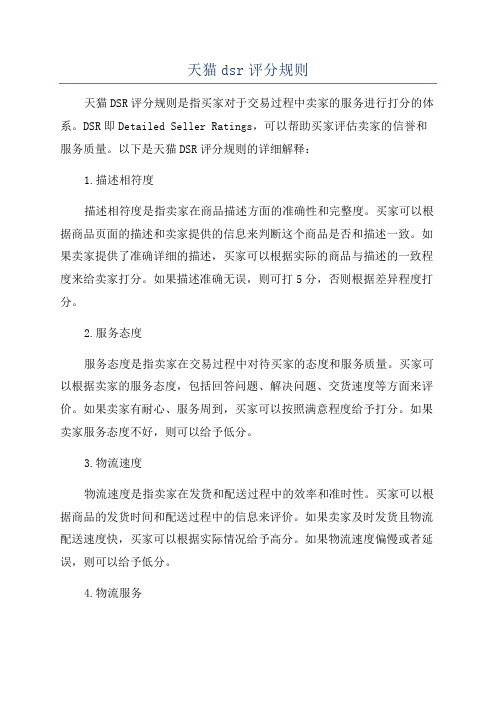 天猫dsr评分规则

天猫DSR评分规则是指买家对于交易过程中卖家的服务进行打分的体系。DSR即Detailed Seller Ratings，可以帮助买家评估卖家的信誉和服务质量。以下是天猫DSR评分规则的详细解释：

1.描述相符度

描述相符度是指卖家在商品描述方面的准确性和完整度。买家可以根据商品页面的描述和卖家提供的信息来判断这个商品是否和描述一致。如果卖家提供了准确详细的描述，买家可以根据实际的商品与描述的一致程度来给卖家打分。如果描述准确无误，则可打5分，否则根据差异程度打分。

2.服务态度

服务态度是指卖家在交易过程中对待买家的态度和服务质量。买家可以根据卖家的服务态度，包括回答问题、解决问题、交货速度等方面来评价。如果卖家有耐心、服务周到，买家可以按照满意程度给予打分。如果卖家服务态度不好，则可以给予低分。

3.物流速度

物流速度是指卖家在发货和配送过程中的效率和准时性。买家可以根据商品的发货时间和配送过程中的信息来评价。如果卖家及时发货且物流配送速度快，买家可以根据实际情况给予高分。如果物流速度偏慢或者延误，则可以给予低分。

4.物流服务